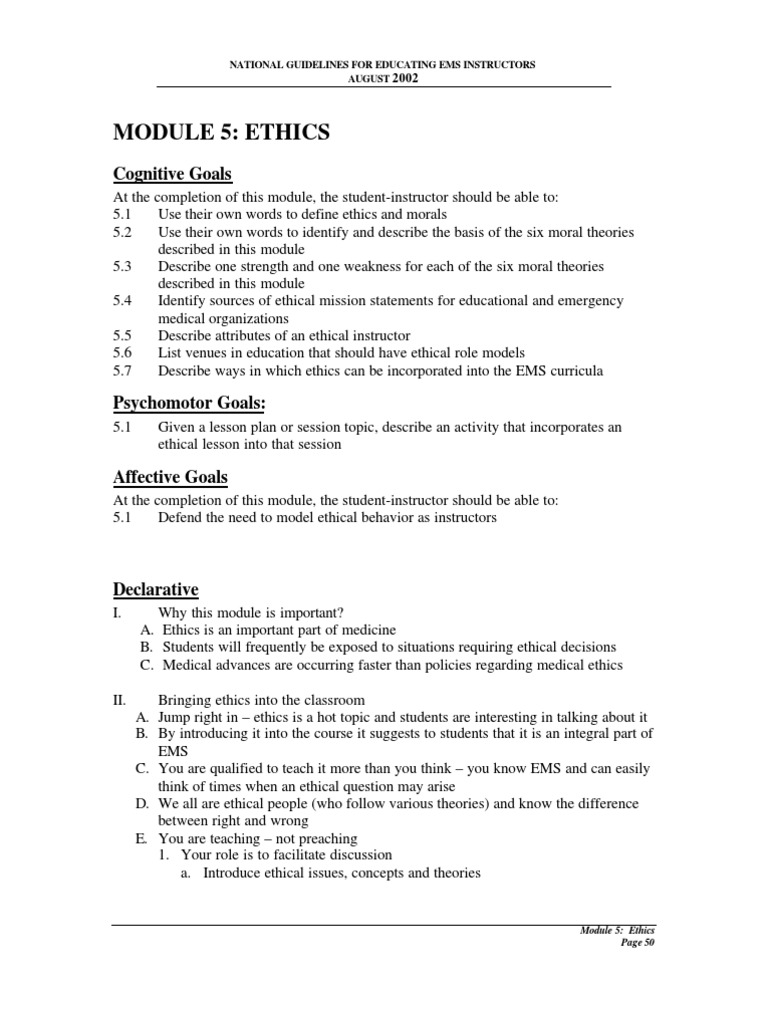 NATIONAL GUIDELINES FOR EDUCATING EMS INSTRUCTORS
AUGUST 2002

MODULE 5: ETHICS

Cognitive Goals

At the completion of this module, the student-instructor should be able to:
5.1 Use their own words to define ethics and morals
5.2 Use their own words to identify and describe the basis of the six moral theories described in this module
5.3 Describe one strength and one weakness for each of the six moral theories described in this module
5.4 Identify sources of ethical mission statements for educational and emergency medical organizations
5.5 Describe attributes of an ethical instructor
5.6 List venues in education that should have ethical role models
5.7 Describe ways in which ethics can be incorporated into the EMS curricula

Psychomotor Goals:

5.1 Given a lesson plan or session topic, describe an activity that incorporates an ethical lesson into that session

Affective Goals

At the completion of this module, the student-instructor should be able to:
5.1 Defend the need to model ethical behavior as instructors

Declarative

I. Why this module is important?
A. Ethics is an important part of medicine
B. Students will frequently be exposed to situations requiring ethical decisions
C. Medical advances are occurring faster than policies regarding medical ethics

II. Bringing ethics into the classroom
A. Jump right in – ethics is a hot topic and students are interesting in talking about it
B. By introducing it into the course it suggests to students that it is an integral part of EMS
C. You are qualified to teach it more than you think – you know EMS and can easily think of times when an ethical question may arise
D. We all are ethical people (who follow various theories) and know the difference between right and wrong
E. You are teaching – not preaching
1. Your role is to facilitate discussion
a. Introduce ethical issues, concepts and theories

Module 5: Ethics
Page 50